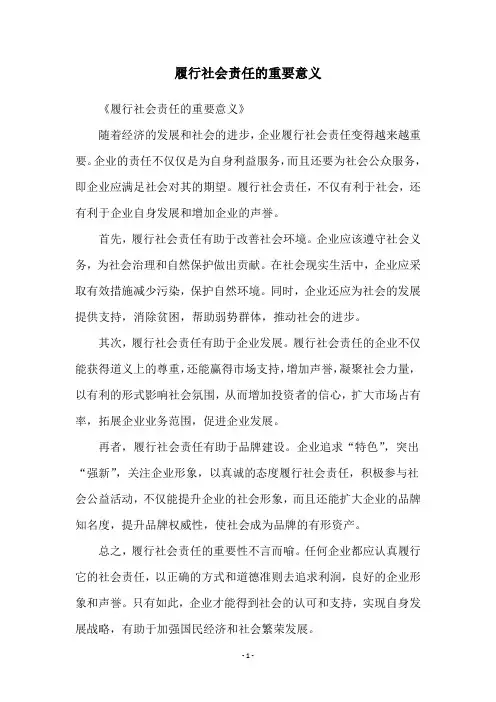 履行社会责任的重要意义

《履行社会责任的重要意义》

随着经济的发展和社会的进步，企业履行社会责任变得越来越重要。企业的责任不仅仅是为自身利益服务，而且还要为社会公众服务，即企业应满足社会对其的期望。履行社会责任，不仅有利于社会，还有利于企业自身发展和增加企业的声誉。

首先，履行社会责任有助于改善社会环境。企业应该遵守社会义务，为社会治理和自然保护做出贡献。在社会现实生活中，企业应采取有效措施减少污染，保护自然环境。同时，企业还应为社会的发展提供支持，消除贫困，帮助弱势群体，推动社会的进步。

其次，履行社会责任有助于企业发展。履行社会责任的企业不仅能获得道义上的尊重，还能赢得市场支持，增加声誉，凝聚社会力量，以有利的形式影响社会氛围，从而增加投资者的信心，扩大市场占有率，拓展企业业务范围，促进企业发展。

再者，履行社会责任有助于品牌建设。企业追求“特色”，突出“强新”，关注企业形象，以真诚的态度履行社会责任，积极参与社会公益活动，不仅能提升企业的社会形象，而且还能扩大企业的品牌知名度，提升品牌权威性，使社会成为品牌的有形资产。

总之，履行社会责任的重要性不言而喻。任何企业都应认真履行它的社会责任，以正确的方式和道德准则去追求利润，良好的企业形象和声誉。只有如此，企业才能得到社会的认可和支持，实现自身发展战略，有助于加强国民经济和社会繁荣发展。

- 1 -